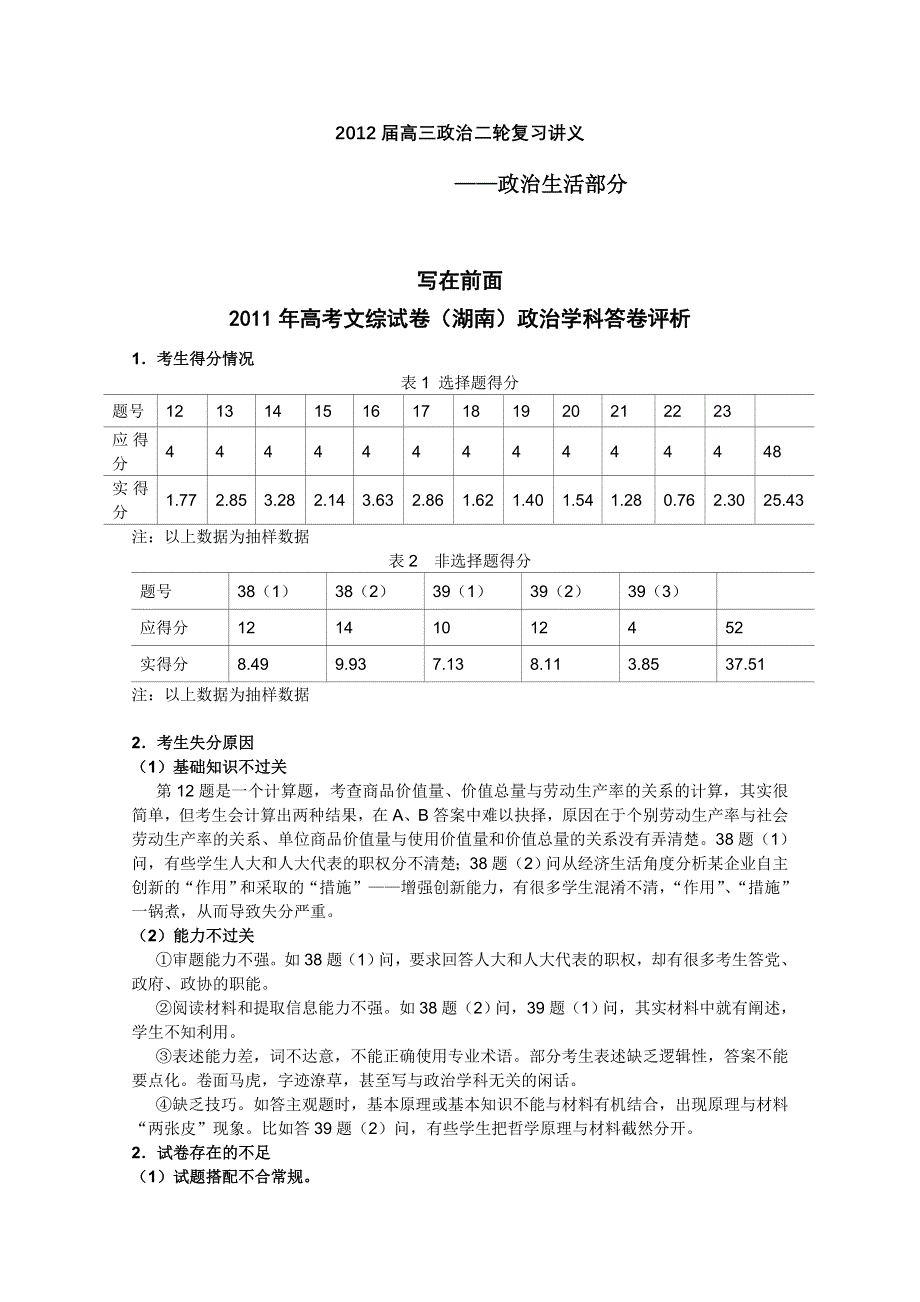 2012 届高三政治二轮复习讲义

——政治生活部分

写在前面

2011 年高考文综试卷（湖南）政治学科答卷评析

1．考生得分情况

表 1 选择题得分

| 题号 | 12 | 13 | 14 | 15 | 16 | 17 | 18 | 19 | 20 | 21 | 22 | 23 | |
|---|---|---|---|---|---|---|---|---|---|---|---|---|---|
| 应得分 | 4 | 4 | 4 | 4 | 4 | 4 | 4 | 4 | 4 | 4 | 4 | 4 | 48 |
| 实得分 | 1.77 | 2.85 | 3.28 | 2.14 | 3.63 | 2.86 | 1.62 | 1.40 | 1.54 | 1.28 | 0.76 | 2.30 | 25.43 |

注：以上数据为抽样数据

表 2 非选择题得分

| 题号 | 38（1） | 38（2） | 39（1） | 39（2） | 39（3） | |
|---|---|---|---|---|---|---|
| 应得分 | 12 | 14 | 10 | 12 | 4 | 52 |
| 实得分 | 8.49 | 9.93 | 7.13 | 8.11 | 3.85 | 37.51 |

注：以上数据为抽样数据

2．考生失分原因

（1）基础知识不过关

第 12 题是一个计算题，考查商品价值量、价值总量与劳动生产率的关系的计算，其实很简单，但考生会计算出两种结果，在 A、B 答案中难以抉择，原因在于个别劳动生产率与社会劳动生产率的关系、单位商品价值量与使用价值量和价值总量的关系没有弄清楚。38 题（1）问，有些学生人大和人大代表的职权分不清楚；38 题（2）问从经济生活角度分析某企业自主创新的“作用”和采取的“措施”——增强创新能力，有很多学生混淆不清，“作用”、“措施”一锅煮，从而导致失分严重。

（2）能力不过关

①审题能力不强。如 38 题（1）问，要求回答人大和人大代表的职权，却有很多考生答党、政府、政协的职能。

②阅读材料和提取信息能力不强。如 38 题（2）问，39 题（1）问，其实材料中就有阐述，学生不知利用。

③表述能力差，词不达意，不能正确使用专业术语。部分考生表述缺乏逻辑性，答案不能要点化。卷面马虎，字迹潦草，甚至写与政治学科无关的闲话。

④缺乏技巧。如答主观题时，基本原理或基本知识不能与材料有机结合，出现原理与材料“两张皮”现象。比如答 39 题（2）问，有些学生把哲学原理与材料截然分开。

2．试卷存在的不足

（1）试题搭配不合常规。